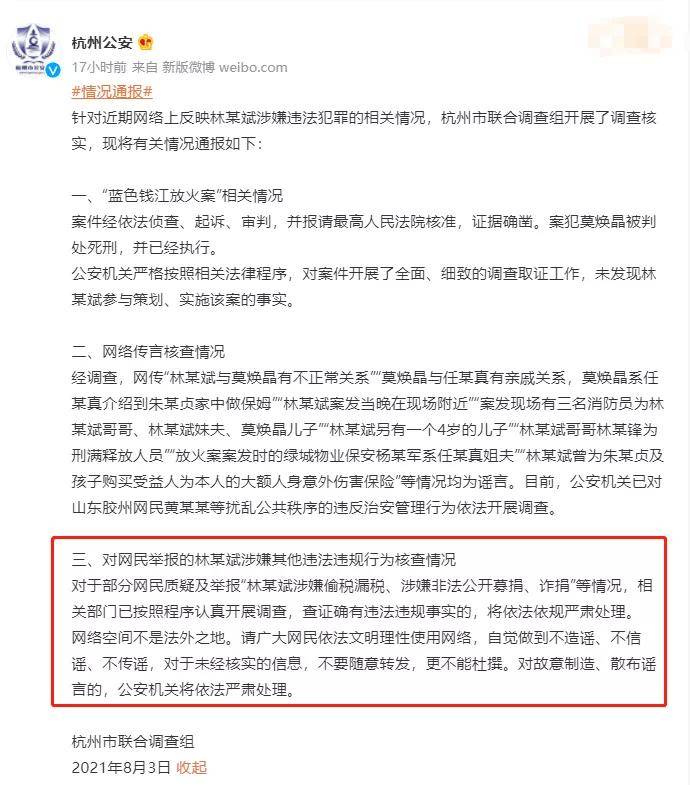 杭州公安

17小时前 来自 新版微博 weibo.com

#情况通报#

针对近期网络上反映林某斌涉嫌违法犯罪的相关情况，杭州市联合调查组开展了调查核实，现将有关情况通报如下：

一、“蓝色钱江放火案”相关情况
案件经依法侦查、起诉、审判，并报请最高人民法院核准，证据确凿。案犯莫焕晶被判处死刑，并已经执行。
公安机关严格按照相关法律程序，对案件开展了全面、细致的调查取证工作，未发现林某斌参与策划、实施该案的事实。

二、网络传言核查情况
经调查，网传“林某斌与莫焕晶有不正常关系”“莫焕晶与任某真有亲戚关系，莫焕晶系任某真介绍到朱某贞家中做保姆”“林某斌案发当晚在现场附近”“案发现场有三名消防员为林某斌哥哥、林某斌妹夫、莫焕晶儿子”“林某斌另有一个4岁的儿子”“林某斌哥哥林某锋为刑满释放人员”“放火案案发时的绿城物业保安杨某军系任某真姐夫”“林某斌曾为朱某贞及孩子购买受益人为本人的大额人身意外伤害保险”等情况均为谣言。目前，公安机关已对山东胶州网民黄某某等扰乱公共秩序的违反治安管理行为依法开展调查。

三、对网民举报的林某斌涉嫌其他违法违规行为核查情况
对于部分网民质疑及举报“林某斌涉嫌偷税漏税、涉嫌非法公开募捐、诈捐”等情况，相关部门已按照程序认真开展调查，查证确有违法违规事实的，将依法依规严肃处理。
网络空间不是法外之地。请广大网民依法文明理性使用网络，自觉做到不造谣、不信谣、不传谣，对于未经核实的信息，不要随意转发，更不能杜撰。对故意制造、散布谣言的，公安机关将依法严肃处理。

杭州市联合调查组
2021年8月3日 收起